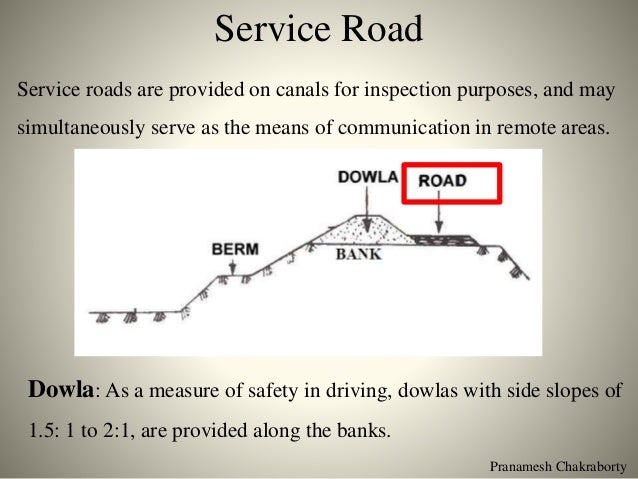 Service Road

Service roads are provided on canals for inspection purposes, and may simultaneously serve as the means of communication in remote areas.

DOWLA

ROAD

BERM

BANK

Dowla: As a measure of safety in driving, dowlas with side slopes of 1.5: 1 to 2:1, are provided along the banks.

Pranamesh Chakraborty